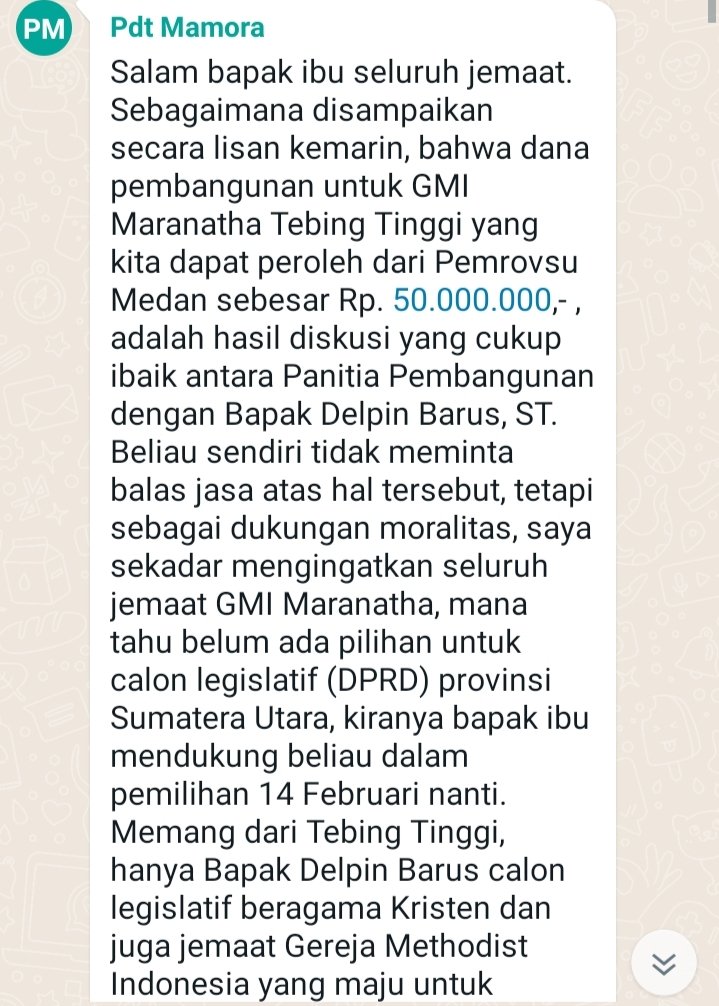 PM

Pdt Mamora

Salam bapak ibu seluruh jemaat. Sebagaimana disampaikan secara lisan kemarin, bahwa dana pembangunan untuk GMI Maranatha Tebing Tinggi yang kita dapat peroleh dari Pemrovsu Medan sebesar Rp. 50.000.000,- , adalah hasil diskusi yang cukup ibaik antara Panitia Pembangunan dengan Bapak Delpin Barus, ST. Beliau sendiri tidak meminta balas jasa atas hal tersebut, tetapi sebagai dukungan moralitas, saya sekadar mengingatkan seluruh jemaat GMI Maranatha, mana tahu belum ada pilihan untuk calon legislatif (DPRD) provinsi Sumatera Utara, kiranya bapak ibu mendukung beliau dalam pemilihan 14 Februari nanti. Memang dari Tebing Tinggi, hanya Bapak Delpin Barus calon legislatif beragama Kristen dan juga jemaat Gereja Methodist Indonesia yang maju untuk